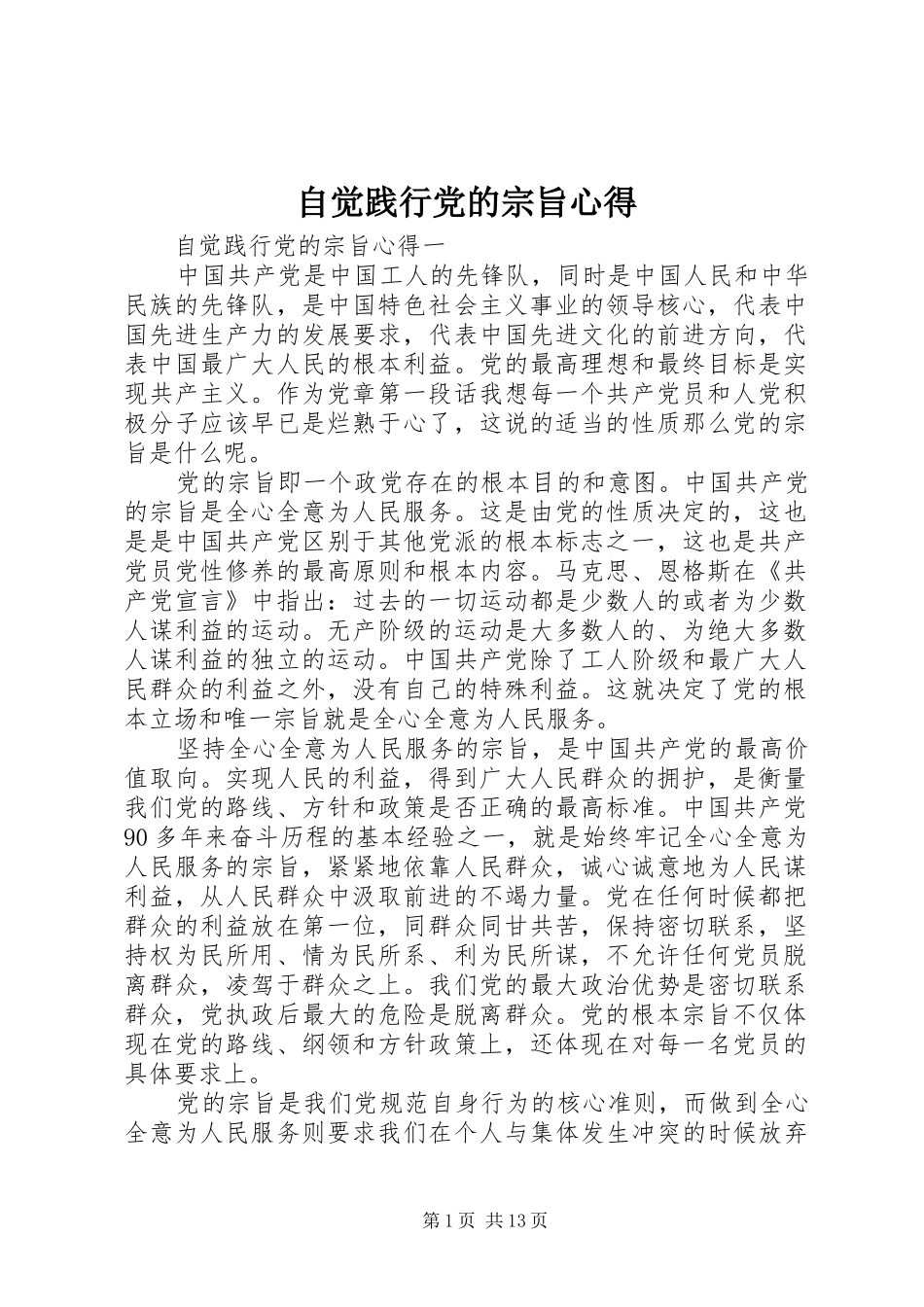 自觉践行党的宗旨心得

自觉践行党的宗旨心得一

中国共产党是中国工人的先锋队，同时是中国人民和中华民族的先锋队，是中国特色社会主义事业的领导核心，代表中国先进生产力的发展要求，代表中国先进文化的前进方向，代表中国最广大人民的根本利益。党的最高理想和最终目标是实现共产主义。作为党章第一段话我想每一个共产党员和人党积极分子应该早已是烂熟于心了，这说的适当的性质那么党的宗旨是什么呢。

党的宗旨即一个政党存在的根本目的和意图。中国共产党的宗旨是全心全意为人民服务。这是由党的性质决定的，这也是是中国共产党区别于其他党派的根本标志之一，这也是共产党员党性修养的最高原则和根本内容。马克思、恩格斯在《共产党宣言》中指出：过去的一切运动都是少数人的或者为少数人谋利益的运动。无产阶级的运动是大多数人的、为绝大多数人谋利益的独立的运动。中国共产党除了工人阶级和最广大人民群众的利益之外，没有自己的特殊利益。这就决定了党的根本立场和唯一宗旨就是全心全意为人民服务。

坚持全心全意为人民服务的宗旨，是中国共产党的最高价值取向。实现人民的利益，得到广大人民群众的拥护，是衡量我们党的路线、方针和政策是否正确的最高标准。中国共产党90多年来奋斗历程的基本经验之一，就是始终牢记全心全意为人民服务的宗旨，紧紧地依靠人民群众，诚心诚意地为人民谋利益，从人民群众中汲取前进的不竭力量。党在任何时候都把群众的利益放在第一位，同群众同甘共苦，保持密切联系，坚持权为民所用、情为民所系、利为民所谋，不允许任何党员脱离群众，凌驾于群众之上。我们党的最大政治优势是密切联系群众，党执政后最大的危险是脱离群众。党的根本宗旨不仅体现在党的路线、纲领和方针政策上，还体现在对每一名党员的具体要求上。

党的宗旨是我们党规范自身行为的核心准则，而做到全心全意为人民服务则要求我们在个人与集体发生冲突的时候放弃

第1页 共13页